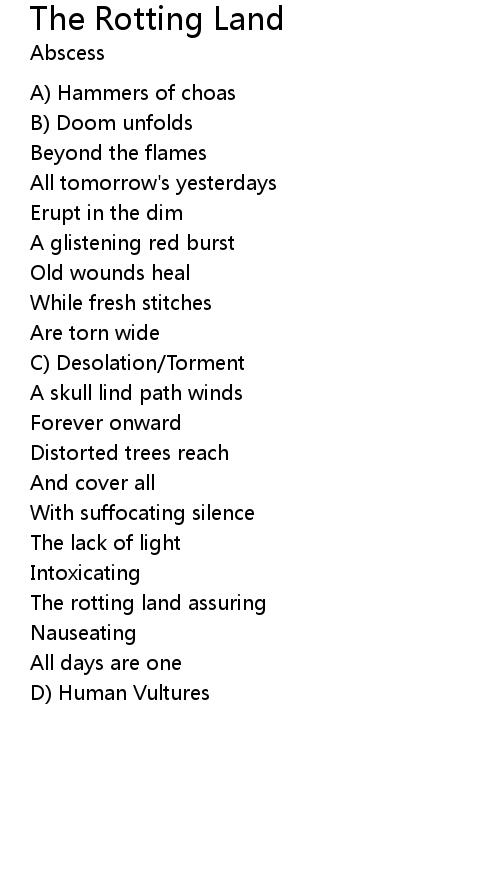 The Rotting Land
Abscess

A) Hammers of choas
B) Doom unfolds
Beyond the flames
All tomorrow's yesterdays
Erupt in the dim
A glistening red burst
Old wounds heal
While fresh stitches
Are torn wide
C) Desolation/Torment
A skull lind path winds
Forever onward
Distorted trees reach
And cover all
With suffocating silence
The lack of light
Intoxicating
The rotting land assuring
Nauseating
All days are one
D) Human Vultures